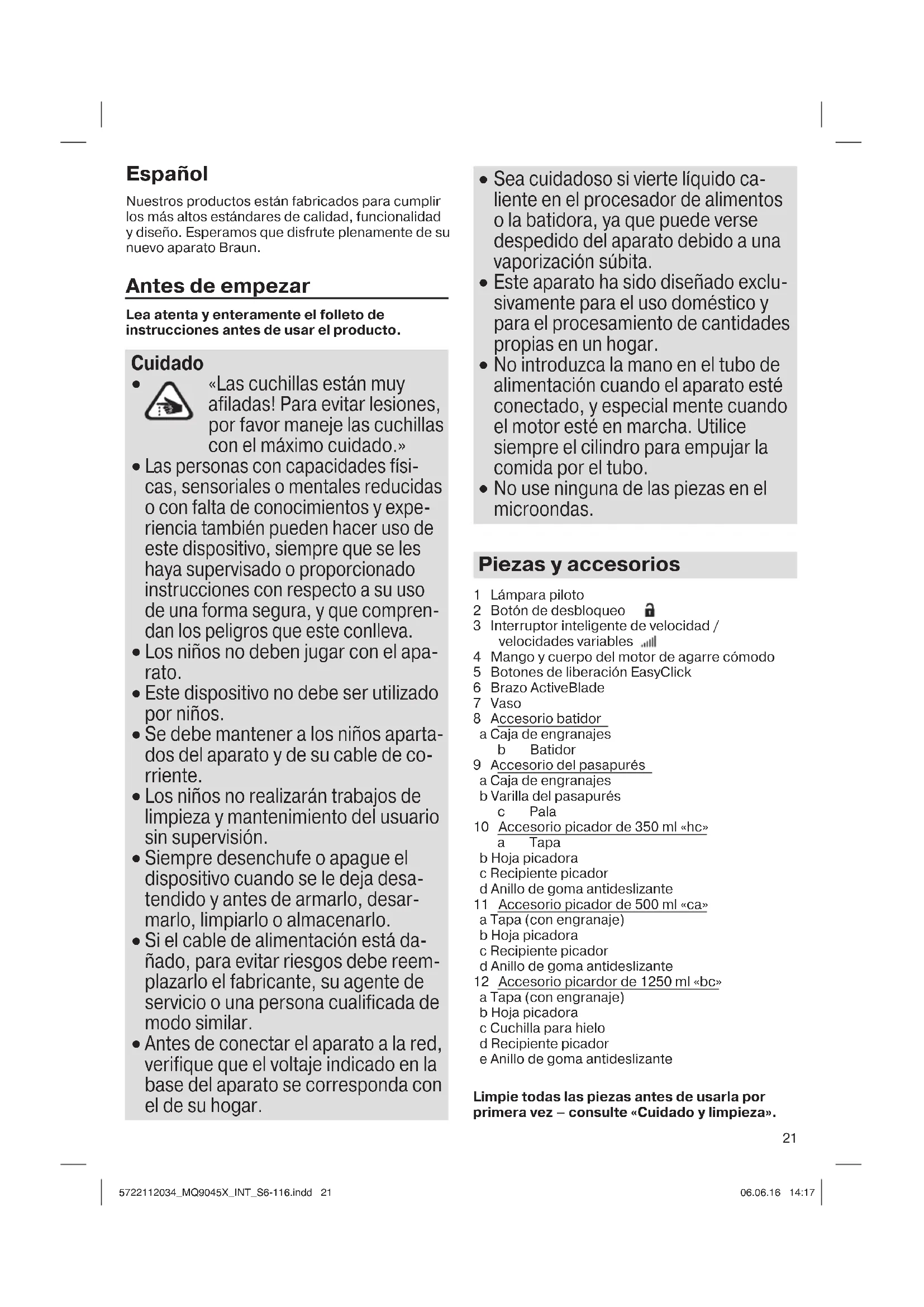 Español

Nuestros productos están fabricados para cumplir los más altos estándares de calidad, funcionalidad y diseño. Esperamos que disfrute plenamente de su nuevo aparato Braun.

Antes de empezar

Lea atenta y enteramente el folleto de instrucciones antes de usar el producto.

Cuidado

• «Las cuchillas están muy afiladas! Para evitar lesiones, por favor maneje las cuchillas con el máximo cuidado.»
• Las personas con capacidades físicas, sensoriales o mentales reducidas o con falta de conocimientos y experiencia también pueden hacer uso de este dispositivo, siempre que se les haya supervisado o proporcionado instrucciones con respecto a su uso de una forma segura, y que comprendan los peligros que este conlleva.
• Los niños no deben jugar con el aparato.
• Este dispositivo no debe ser utilizado por niños.
• Se debe mantener a los niños apartados del aparato y de su cable de corriente.
• Los niños no realizarán trabajos de limpieza y mantenimiento del usuario sin supervisión.
• Siempre desenchufe o apague el dispositivo cuando se le deja desatendido y antes de armarlo, desarmarlo, limpiarlo o almacenarlo.
• Si el cable de alimentación está dañado, para evitar riesgos debe reemplazarlo el fabricante, su agente de servicio o una persona cualificada de modo similar.
• Antes de conectar el aparato a la red, verifique que el voltaje indicado en la base del aparato se corresponda con el de su hogar.
• Sea cuidadoso si vierte líquido caliente en el procesador de alimentos o la batidora, ya que puede verse despedido del aparato debido a una vaporización súbita.
• Este aparato ha sido diseñado exclusivamente para el uso doméstico y para el procesamiento de cantidades propias en un hogar.
• No introduzca la mano en el tubo de alimentación cuando el aparato esté conectado, y especial mente cuando el motor esté en marcha. Utilice siempre el cilindro para empujar la comida por el tubo.
• No use ninguna de las piezas en el microondas.

Piezas y accesorios

1 Lámpara piloto
2 Botón de desbloqueo
3 Interruptor inteligente de velocidad / velocidades variables
4 Mango y cuerpo del motor de agarre cómodo
5 Botones de liberación EasyClick
6 Brazo ActiveBlade
7 Vaso
8 Accesorio batidor
a Caja de engranajes
b Batidor
9 Accesorio del pasapurés
a Caja de engranajes
b Varilla del pasapurés
c Pala
10 Accesorio picador de 350 ml «hc»
a Tapa
b Hoja picadora
c Recipiente picador
d Anillo de goma antideslizante
11 Accesorio picador de 500 ml «ca»
a Tapa (con engranaje)
b Hoja picadora
c Recipiente picador
d Anillo de goma antideslizante
12 Accesorio picardor de 1250 ml «bc»
a Tapa (con engranaje)
b Hoja picadora
c Cuchilla para hielo
d Recipiente picador
e Anillo de goma antideslizante

Limpie todas las piezas antes de usarla por primera vez – consulte «Cuidado y limpieza».

21

5722112034_MQ9045X_INT_S6-116.indd 21 06.06.16 14:17